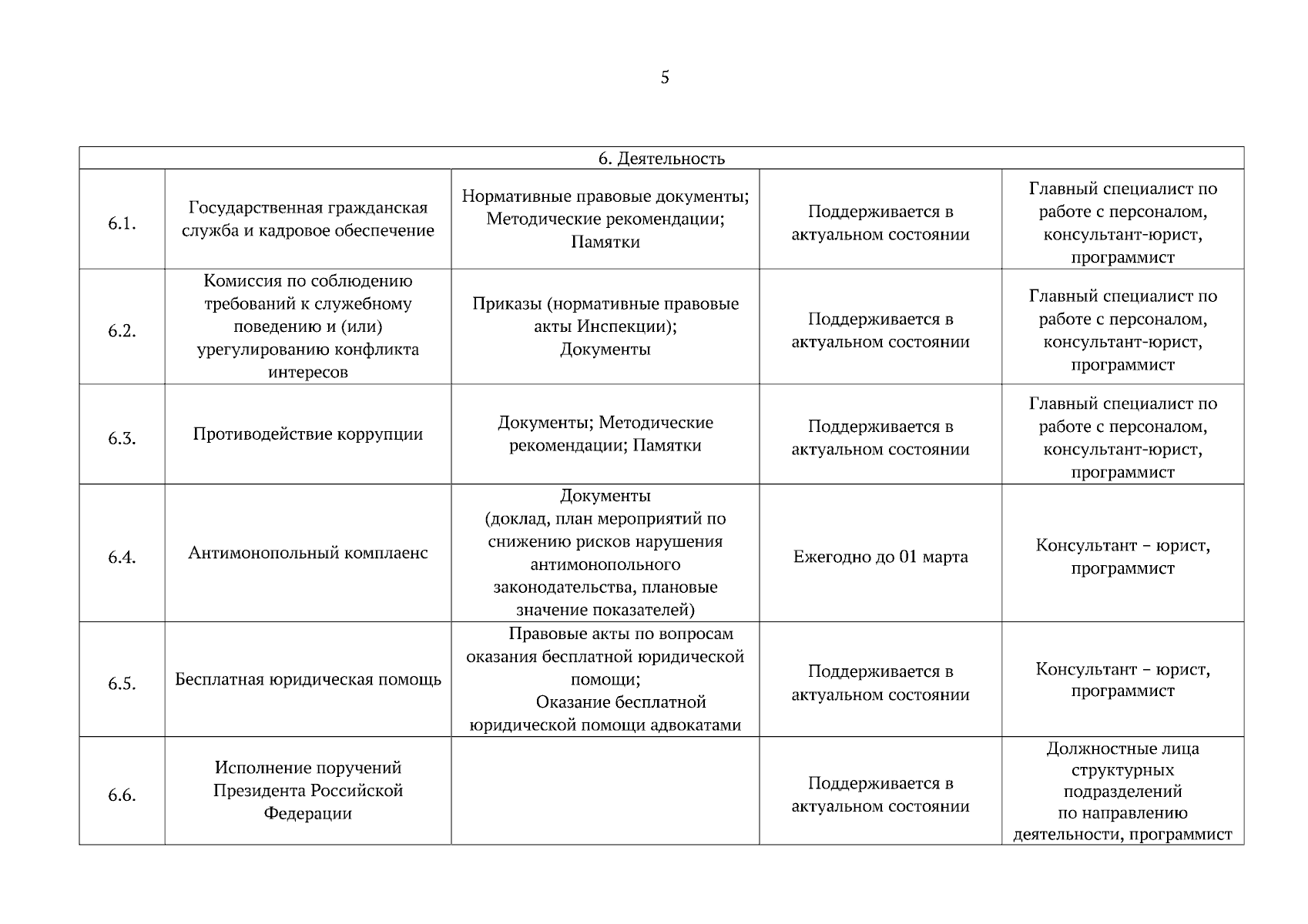 5

| 6. Деятельность | | | | |
|---|---|---|---|---|
| 6.1. | Государственная гражданская служба и кадровое обеспечение | Нормативные правовые документы; Методические рекомендации; Памятки | Поддерживается в актуальном состоянии | Главный специалист по работе с персоналом, консультант-юрист, программист |
| 6.2. | Комиссия по соблюдению требований к служебному поведению и (или) урегулированию конфликта интересов | Приказы (нормативные правовые акты Инспекции); Документы | Поддерживается в актуальном состоянии | Главный специалист по работе с персоналом, консультант-юрист, программист |
| 6.3. | Противодействие коррупции | Документы; Методические рекомендации; Памятки | Поддерживается в актуальном состоянии | Главный специалист по работе с персоналом, консультант-юрист, программист |
| 6.4. | Антимонопольный комплаенс | Документы (доклад, план мероприятий по снижению рисков нарушения антимонопольного законодательства, плановые значение показателей) | Ежегодно до 01 марта | Консультант – юрист, программист |
| 6.5. | Бесплатная юридическая помощь | Правовые акты по вопросам оказания бесплатной юридической помощи; Оказание бесплатной юридической помощи адвокатами | Поддерживается в актуальном состоянии | Консультант – юрист, программист |
| 6.6. | Исполнение поручений Президента Российской Федерации | | Поддерживается в актуальном состоянии | Должностные лица структурных подразделений по направлению деятельности, программист |